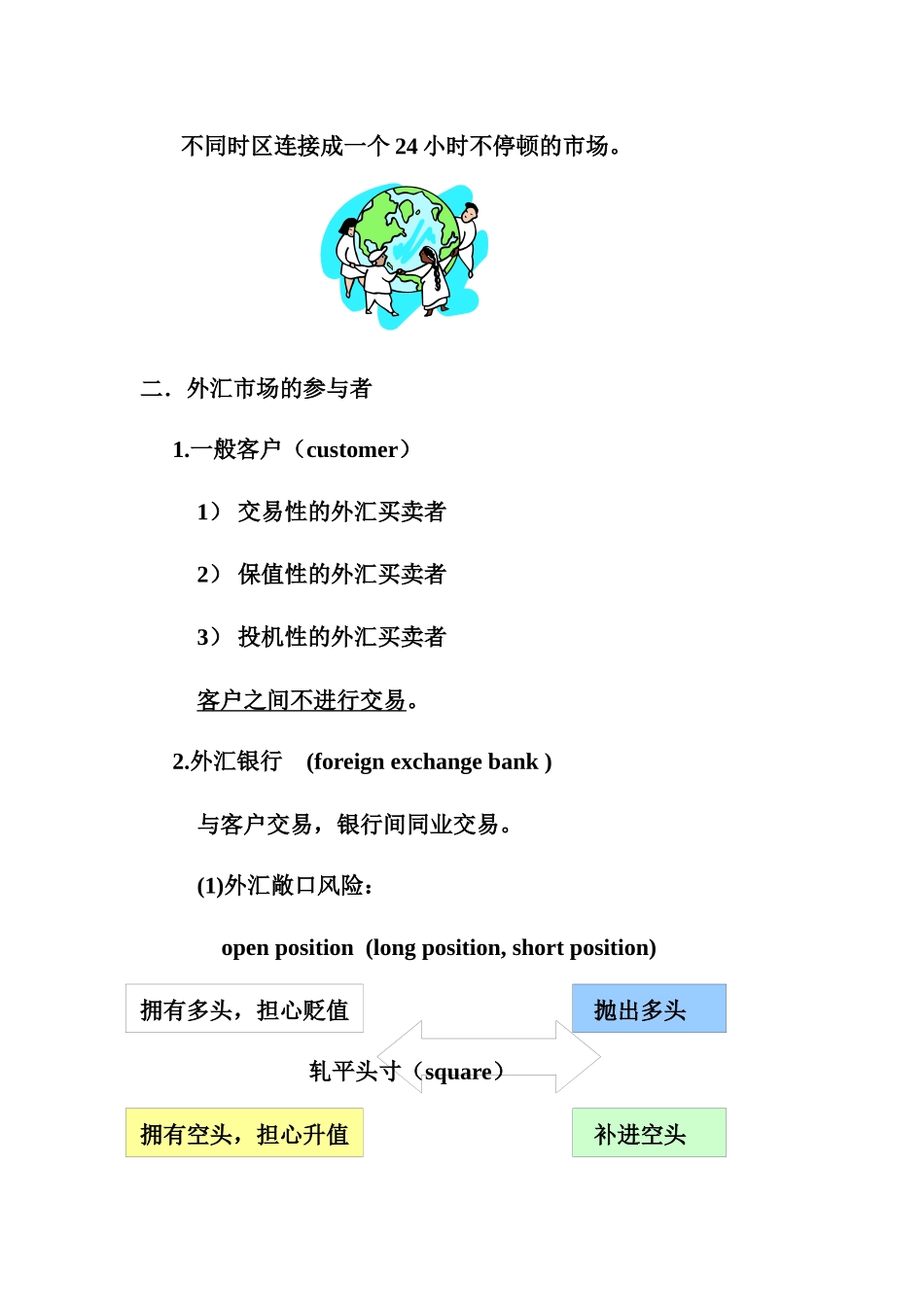 不同时区连接成一个 24 小时不停顿的市场。

二．外汇市场的参与者

1.一般客户（customer）

1） 交易性的外汇买卖者

2） 保值性的外汇买卖者

3） 投机性的外汇买卖者

客户之间不进行交易。

2.外汇银行 (foreign exchange bank )

与客户交易，银行间同业交易。

(1)外汇敞口风险：

open position (long position, short position)

拥有多头，担心贬值

抛出多头

轧平头寸（square）

拥有空头，担心升值

补进空头